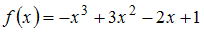 $f(x) = -x^3 + 3x^2 - 2x + 1$